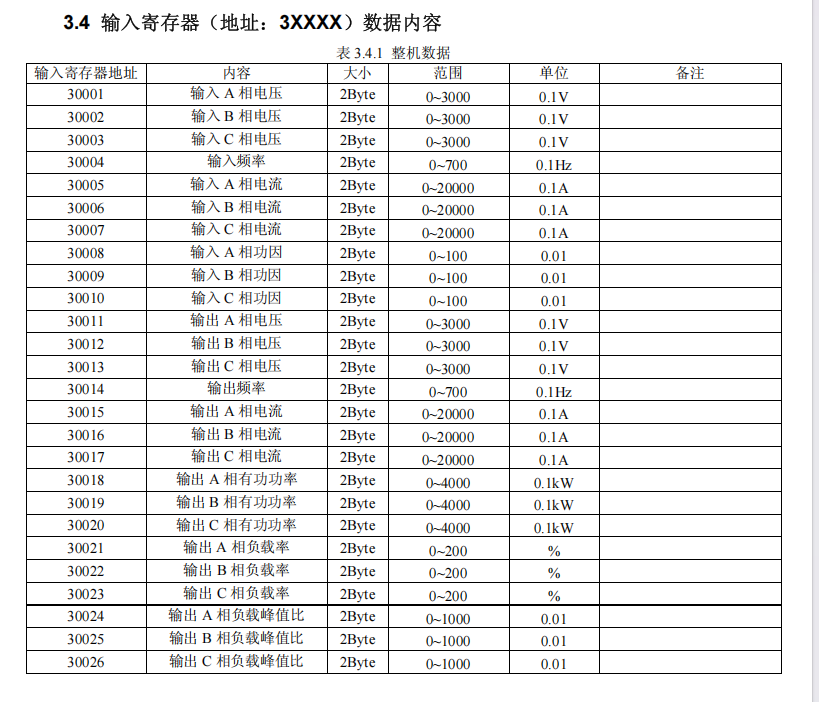 3.4 输入寄存器（地址：3XXXX）数据内容

表 3.4.1 整机数据

| 输入寄存器地址 | 内容 | 大小 | 范围 | 单位 | 备注 |
|---|---|---|---|---|---|
| 30001 | 输入 A 相电压 | 2Byte | 0~3000 | 0.1V | |
| 30002 | 输入 B 相电压 | 2Byte | 0~3000 | 0.1V | |
| 30003 | 输入 C 相电压 | 2Byte | 0~3000 | 0.1V | |
| 30004 | 输入频率 | 2Byte | 0~700 | 0.1Hz | |
| 30005 | 输入 A 相电流 | 2Byte | 0~20000 | 0.1A | |
| 30006 | 输入 B 相电流 | 2Byte | 0~20000 | 0.1A | |
| 30007 | 输入 C 相电流 | 2Byte | 0~20000 | 0.1A | |
| 30008 | 输入 A 相功因 | 2Byte | 0~100 | 0.01 | |
| 30009 | 输入 B 相功因 | 2Byte | 0~100 | 0.01 | |
| 30010 | 输入 C 相功因 | 2Byte | 0~100 | 0.01 | |
| 30011 | 输出 A 相电压 | 2Byte | 0~3000 | 0.1V | |
| 30012 | 输出 B 相电压 | 2Byte | 0~3000 | 0.1V | |
| 30013 | 输出 C 相电压 | 2Byte | 0~3000 | 0.1V | |
| 30014 | 输出频率 | 2Byte | 0~700 | 0.1Hz | |
| 30015 | 输出 A 相电流 | 2Byte | 0~20000 | 0.1A | |
| 30016 | 输出 B 相电流 | 2Byte | 0~20000 | 0.1A | |
| 30017 | 输出 C 相电流 | 2Byte | 0~20000 | 0.1A | |
| 30018 | 输出 A 相有功功率 | 2Byte | 0~4000 | 0.1kW | |
| 30019 | 输出 B 相有功功率 | 2Byte | 0~4000 | 0.1kW | |
| 30020 | 输出 C 相有功功率 | 2Byte | 0~4000 | 0.1kW | |
| 30021 | 输出 A 相负载率 | 2Byte | 0~200 | % | |
| 30022 | 输出 B 相负载率 | 2Byte | 0~200 | % | |
| 30023 | 输出 C 相负载率 | 2Byte | 0~200 | % | |
| 30024 | 输出 A 相负载峰值比 | 2Byte | 0~1000 | 0.01 | |
| 30025 | 输出 B 相负载峰值比 | 2Byte | 0~1000 | 0.01 | |
| 30026 | 输出 C 相负载峰值比 | 2Byte | 0~1000 | 0.01 | |